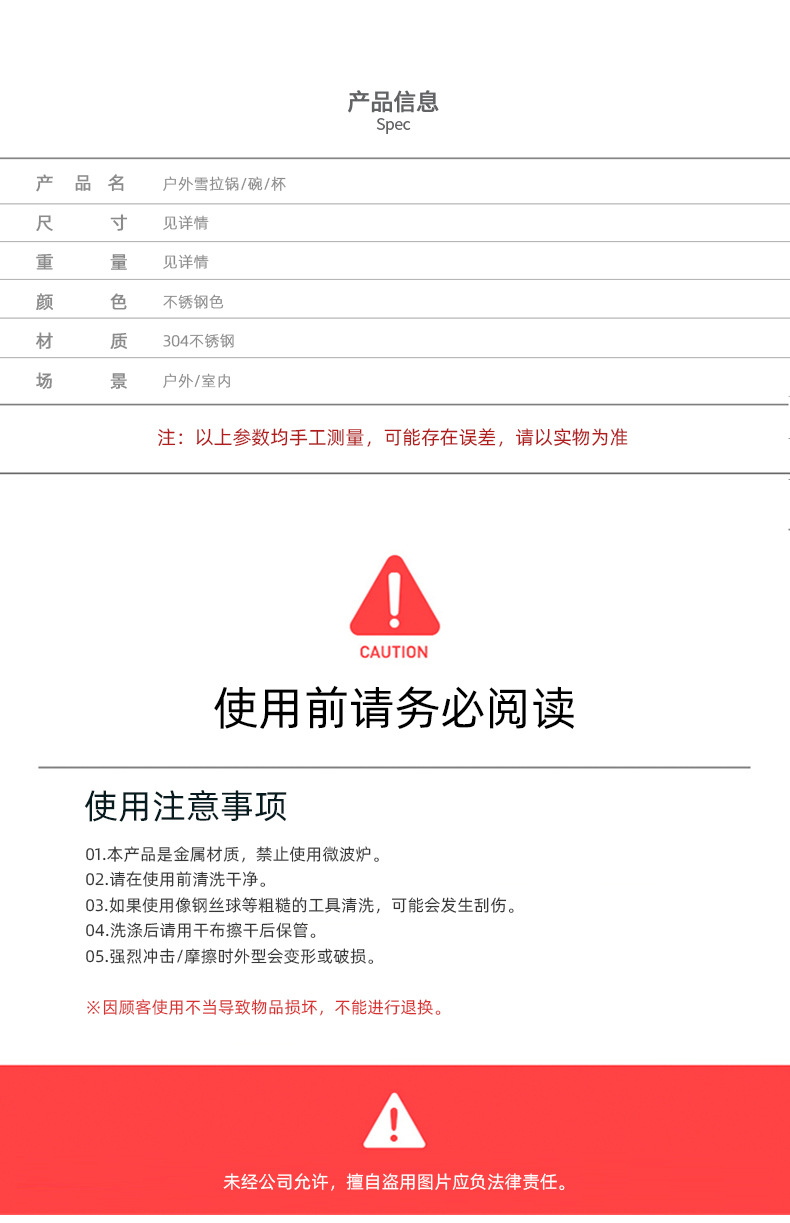 产品信息
Spec

| 产品名 | 户外雪拉锅/碗/杯 |
|---|---|
| 尺寸 | 见详情 |
| 重量 | 见详情 |
| 颜色 | 不锈钢色 |
| 材质 | 304不锈钢 |
| 场景 | 户外/室内 |

注：以上参数均手工测量，可能存在误差，请以实物为准

CAUTION
使用前请务必阅读

使用注意事项

01.本产品是金属材质，禁止使用微波炉。
02.请在使用前清洗干净。
03.如果使用像钢丝球等粗糙的工具清洗，可能会发生刮伤。
04.洗涤后请用干布擦干后保管。
05.强烈冲击/摩擦时外型会变形或破损。

※因顾客使用不当导致物品损坏，不能进行退换。

未经公司允许，擅自盗用图片应负法律责任。